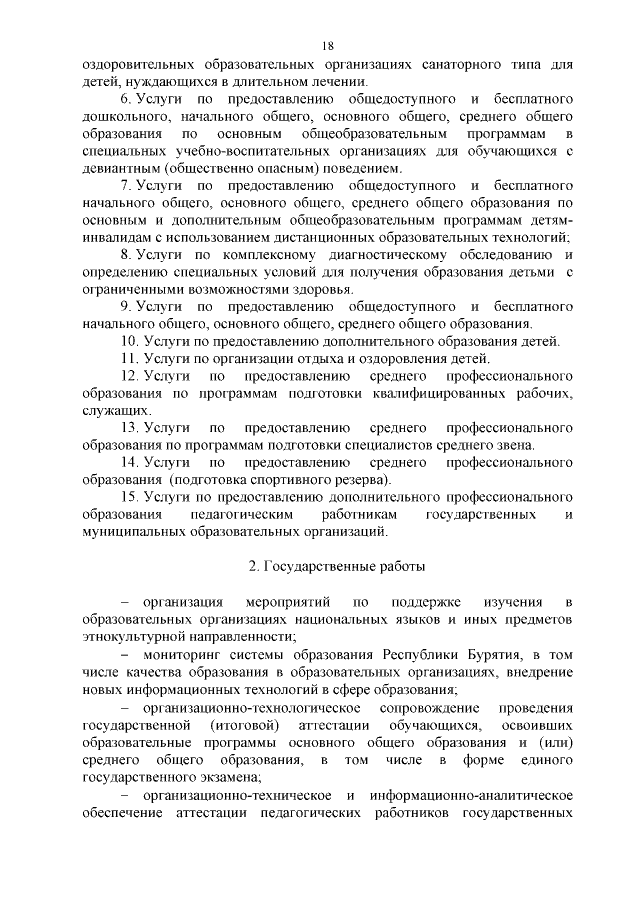 18

оздоровительных образовательных организациях санаторного типа для детей, нуждающихся в длительном лечении.

6. Услуги по предоставлению общедоступного и бесплатного дошкольного, начального общего, основного общего, среднего общего образования по основным общеобразовательным программам в специальных учебно-воспитательных организациях для обучающихся с девиантным (общественно опасным) поведением.

7. Услуги по предоставлению общедоступного и бесплатного начального общего, основного общего, среднего общего образования по основным и дополнительным общеобразовательным программам детям-инвалидам с использованием дистанционных образовательных технологий;

8. Услуги по комплексному диагностическому обследованию и определению специальных условий для получения образования детьми с ограниченными возможностями здоровья.

9. Услуги по предоставлению общедоступного и бесплатного начального общего, основного общего, среднего общего образования.

10. Услуги по предоставлению дополнительного образования детей.

11. Услуги по организации отдыха и оздоровления детей.

12. Услуги по предоставлению среднего профессионального образования по программам подготовки квалифицированных рабочих, служащих.

13. Услуги по предоставлению среднего профессионального образования по программам подготовки специалистов среднего звена.

14. Услуги по предоставлению среднего профессионального образования (подготовка спортивного резерва).

15. Услуги по предоставлению дополнительного профессионального образования педагогическим работникам государственных и муниципальных образовательных организаций.

2. Государственные работы

– организация мероприятий по поддержке изучения в образовательных организациях национальных языков и иных предметов этнокультурной направленности;

– мониторинг системы образования Республики Бурятия, в том числе качества образования в образовательных организациях, внедрение новых информационных технологий в сфере образования;

– организационно-технологическое сопровождение проведения государственной (итоговой) аттестации обучающихся, освоивших образовательные программы основного общего образования и (или) среднего общего образования, в том числе в форме единого государственного экзамена;

– организационно-техническое и информационно-аналитическое обеспечение аттестации педагогических работников государственных